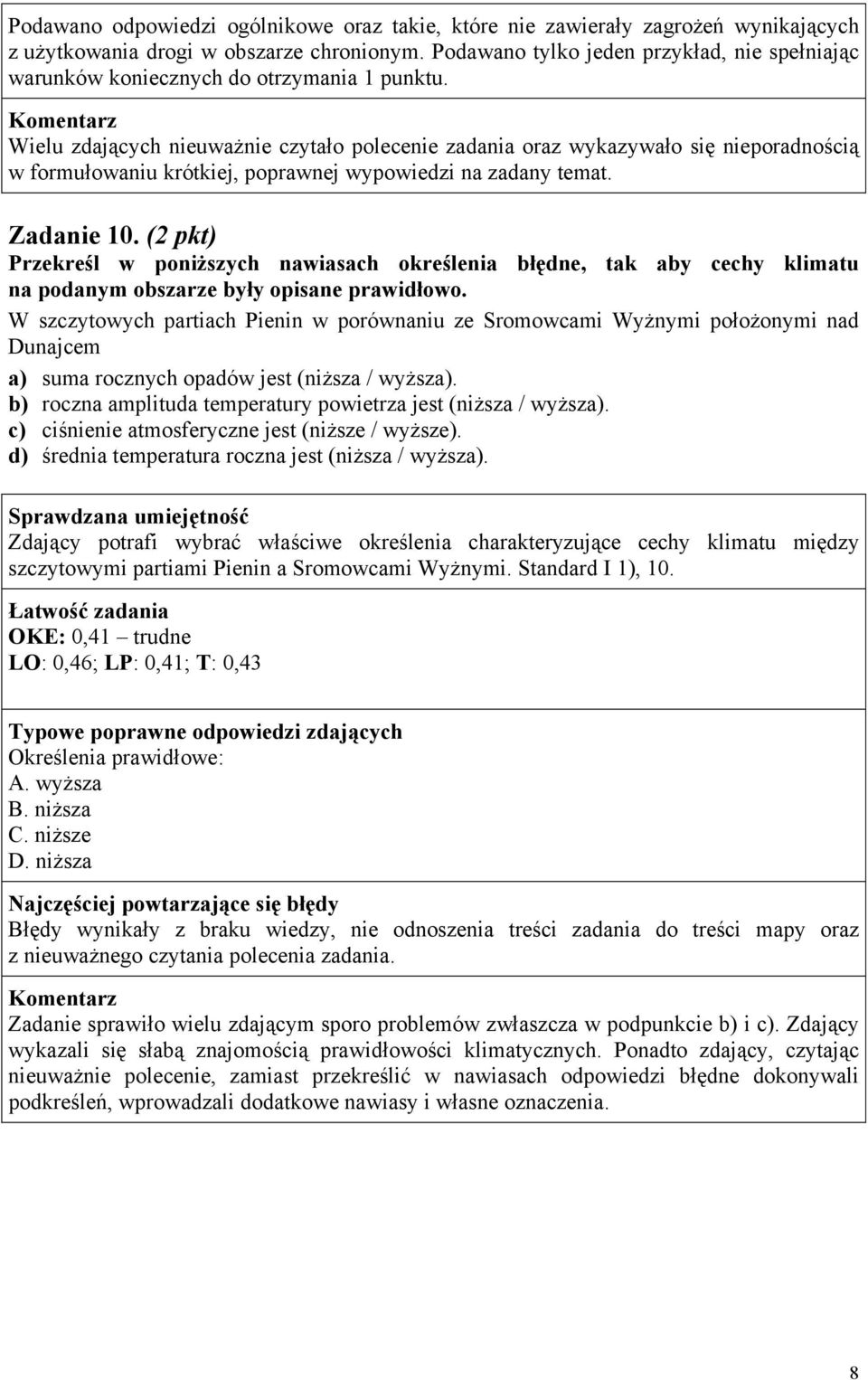 Podawano odpowiedzi ogólnikowe oraz takie, które nie zawierały zagrożeń wynikających z użytkowania drogi w obszarze chronionym. Podawano tylko jeden przykład, nie spełniając warunków koniecznych do otrzymania 1 punktu.

Komentarz
Wielu zdających nieuważnie czytało polecenie zadania oraz wykazywało się nieporadnością w formułowaniu krótkiej, poprawnej wypowiedzi na zadany temat.

Zadanie 10. (2 pkt)
Przekreśl w poniższych nawiasach określenia błędne, tak aby cechy klimatu na podanym obszarze były opisane prawidłowo.
W szczytowych partiach Pienin w porównaniu ze Sromowcami Wyżnymi położonymi nad Dunajcem
a) suma rocznych opadów jest (niższa / wyższa).
b) roczna amplituda temperatury powietrza jest (niższa / wyższa).
c) ciśnienie atmosferyczne jest (niższe / wyższe).
d) średnia temperatura roczna jest (niższa / wyższa).

Sprawdzana umiejętność
Zdający potrafi wybrać właściwe określenia charakteryzujące cechy klimatu między szczytowymi partiami Pienin a Sromowcami Wyżnymi. Standard I 1), 10.

Łatwość zadania
OKE: 0,41 – trudne
LO: 0,46; LP: 0,41; T: 0,43

Typowe poprawne odpowiedzi zdających
Określenia prawidłowe:
A. wyższa
B. niższa
C. niższe
D. niższa

Najczęściej powtarzające się błędy
Błędy wynikały z braku wiedzy, nie odnoszenia treści zadania do treści mapy oraz z nieuważnego czytania polecenia zadania.

Komentarz
Zadanie sprawiło wielu zdającym sporo problemów zwłaszcza w podpunkcie b) i c). Zdający wykazali się słabą znajomością prawidłowości klimatycznych. Ponadto zdający, czytając nieuważnie polecenie, zamiast przekreślić w nawiasach odpowiedzi błędne dokonywali podkreśleń, wprowadzali dodatkowe nawiasy i własne oznaczenia.

8